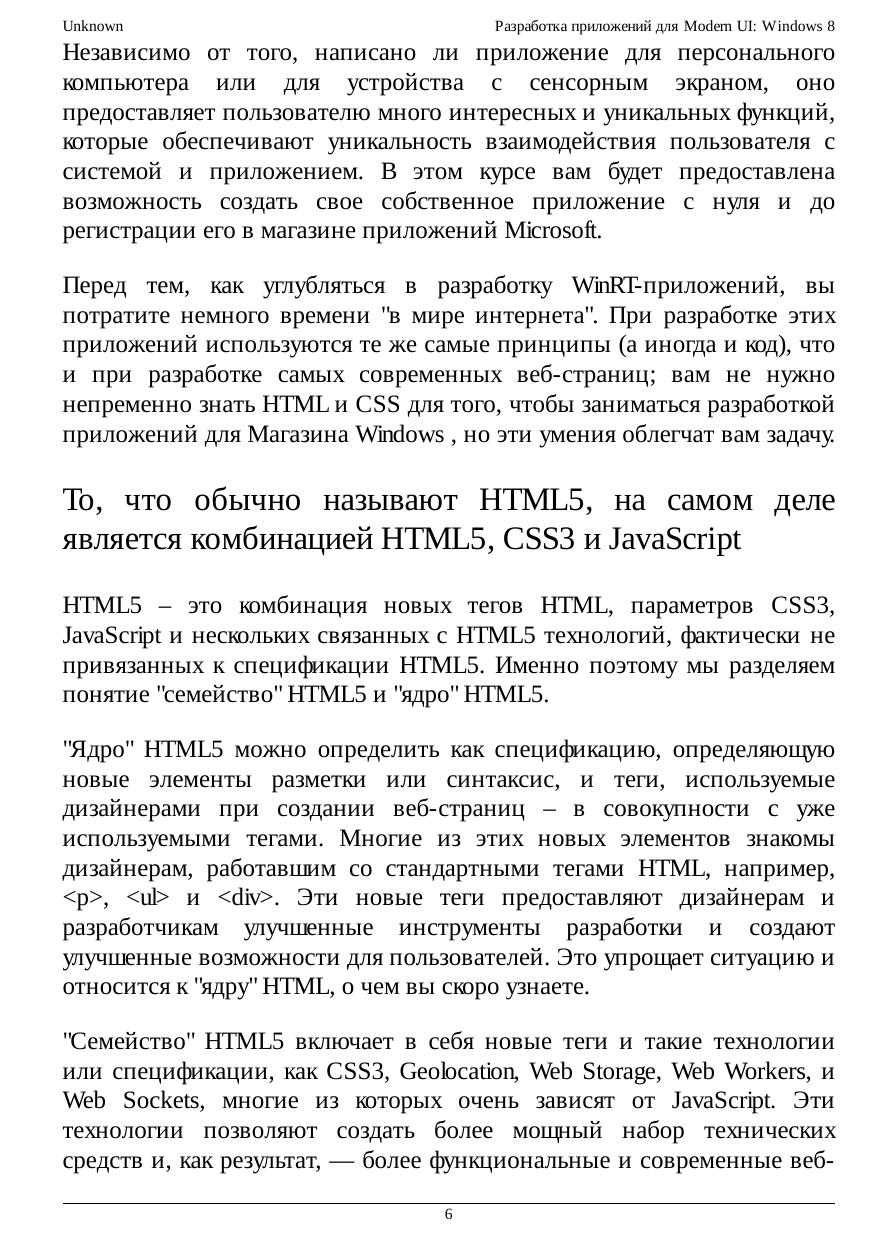 Unknown

Разработка приложений для Modern UI: Windows 8

Независимо от того, написано ли приложение для персонального компьютера или для устройства с сенсорным экраном, оно предоставляет пользователю много интересных и уникальных функций, которые обеспечивают уникальность взаимодействия пользователя с системой и приложением. В этом курсе вам будет предоставлена возможность создать свое собственное приложение с нуля и до регистрации его в магазине приложений Microsoft.

Перед тем, как углубляться в разработку WinRT-приложений, вы потратите немного времени "в мире интернета". При разработке этих приложений используются те же самые принципы (а иногда и код), что и при разработке самых современных веб-страниц; вам не нужно непременно знать HTML и CSS для того, чтобы заниматься разработкой приложений для Магазина Windows , но эти умения облегчат вам задачу.

То, что обычно называют HTML5, на самом деле является комбинацией HTML5, CSS3 и JavaScript

HTML5 – это комбинация новых тегов HTML, параметров CSS3, JavaScript и нескольких связанных с HTML5 технологий, фактически не привязанных к спецификации HTML5. Именно поэтому мы разделяем понятие "семейство" HTML5 и "ядро" HTML5.

"Ядро" HTML5 можно определить как спецификацию, определяющую новые элементы разметки или синтаксис, и теги, используемые дизайнерами при создании веб-страниц – в совокупности с уже используемыми тегами. Многие из этих новых элементов знакомы дизайнерам, работавшим со стандартными тегами HTML, например, <p>, <ul> и <div>. Эти новые теги предоставляют дизайнерам и разработчикам улучшенные инструменты разработки и создают улучшенные возможности для пользователей. Это упрощает ситуацию и относится к "ядру" HTML, о чем вы скоро узнаете.

"Семейство" HTML5 включает в себя новые теги и такие технологии или спецификации, как CSS3, Geolocation, Web Storage, Web Workers, и Web Sockets, многие из которых очень зависят от JavaScript. Эти технологии позволяют создать более мощный набор технических средств и, как результат, — более функциональные и современные веб-

6